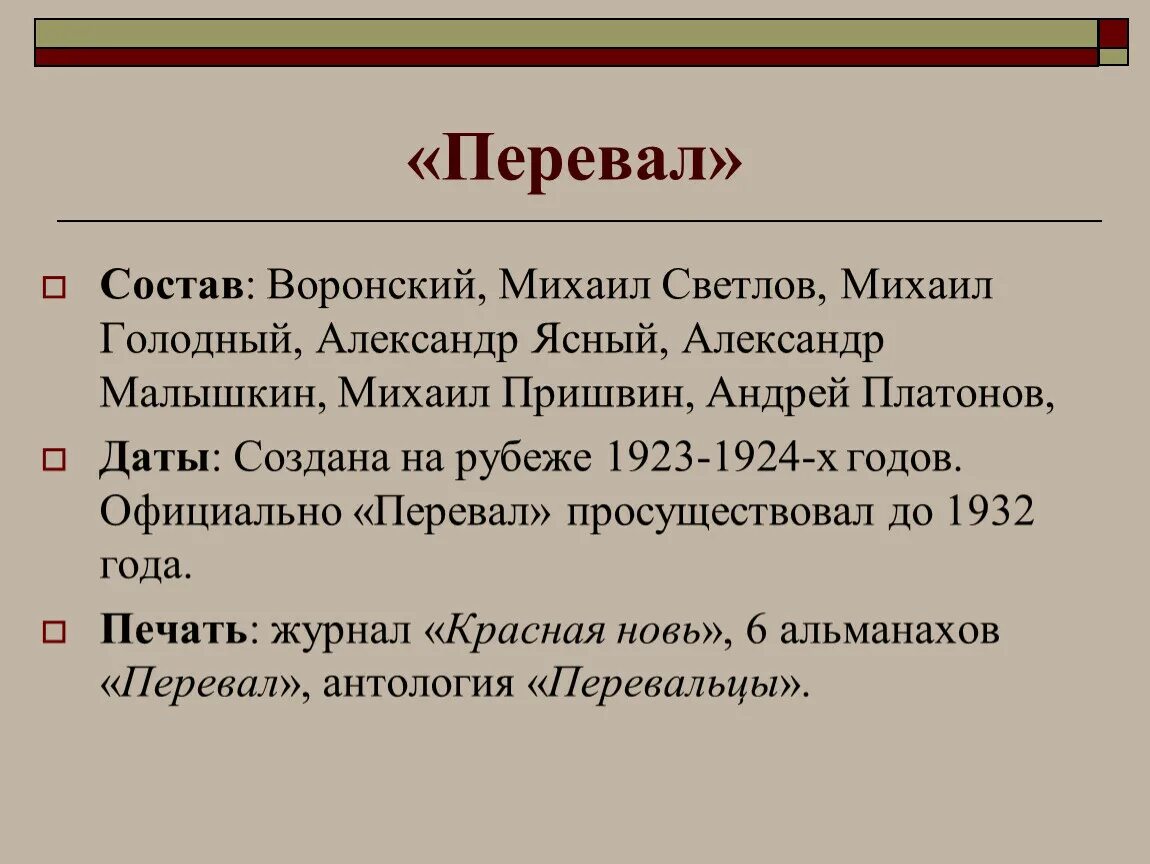 «Перевал»

Состав: Воронский, Михаил Светлов, Михаил Голодный, Александр Ясный, Александр Малышкин, Михаил Пришвин, Андрей Платонов,

Даты: Создана на рубеже 1923-1924-х годов. Официально «Перевал» просуществовал до 1932 года.

Печать: журнал «Красная новь», 6 альманахов «Перевал», антология «Перевальцы».